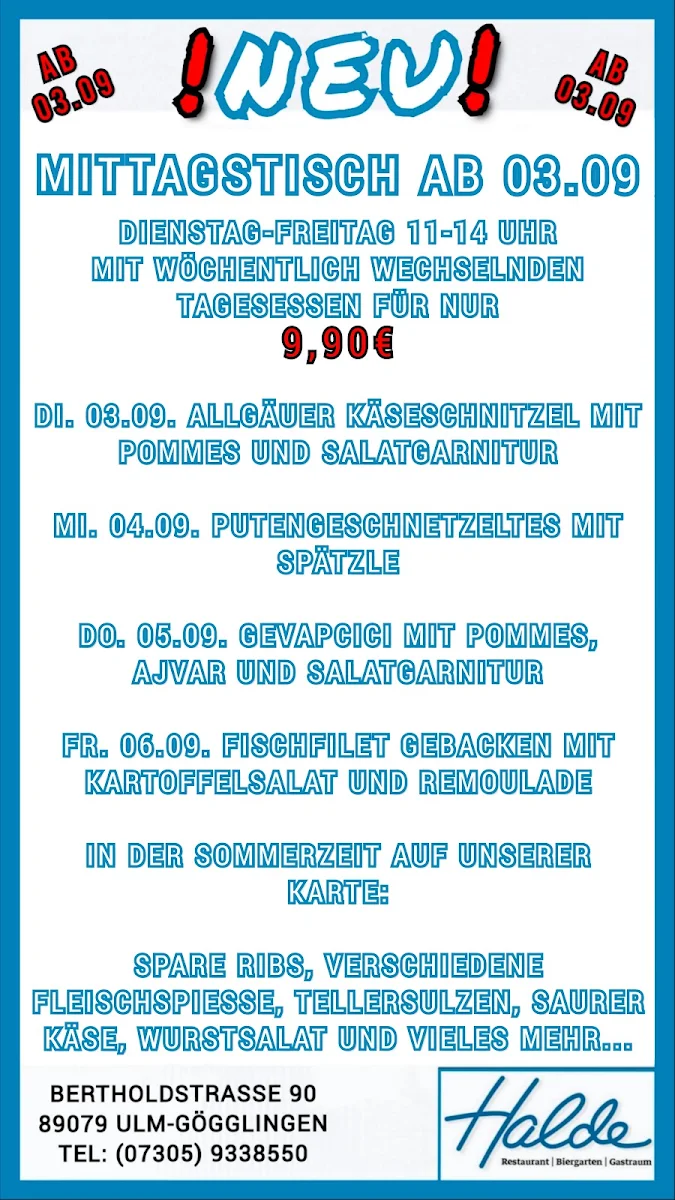 AB 03.09

!NEU!

AB 03.09

MITTAGSTISCH AB 03.09

DIENSTAG-FREITAG 11-14 UHR
MIT WÖCHENTLICH WECHSELNDEN TAGESESSEN FÜR NUR
9,90€

DI. 03.09. ALLGÄUER KÄSESCHNITZEL MIT POMMES UND SALATGARNITUR

MI. 04.09. PUTENGESCHNETZELTES MIT SPÄTZLE

DO. 05.09. GEVAPCICI MIT POMMES, AJVAR UND SALATGARNITUR

FR. 06.09. FISCHFILET GEBACKEN MIT KARTOFFELSALAT UND REMOULADE

IN DER SOMMERZEIT AUF UNSERER KARTE:

SPARE RIBS, VERSCHIEDENE FLEISCHSPIESSE, TELLERSULZEN, SAURER KÄSE, WURSTSALAT UND VIELES MEHR...

BERTHOLDSTRASSE 90
89079 ULM-GÖGGLINGEN
TEL: (07305) 9338550

Halde
Restaurant | Biergarten | Gastraum